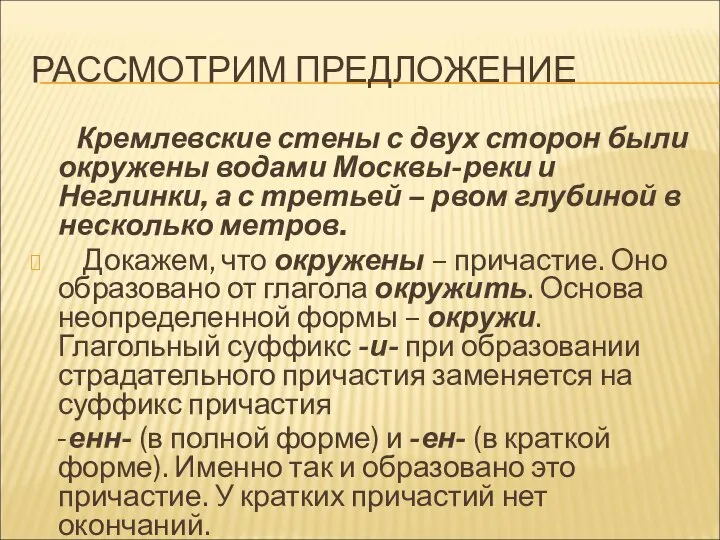 РАССМОТРИМ ПРЕДЛОЖЕНИЕ

Кремлевские стены с двух сторон были окружены водами Москвы-реки и Неглинки, а с третьей – рвом глубиной в несколько метров.

Докажем, что окружены – причастие. Оно образовано от глагола окружить. Основа неопределенной формы – окружи. Глагольный суффикс -и- при образовании страдательного причастия заменяется на суффикс причастия

-енн- (в полной форме) и -ен- (в краткой форме). Именно так и образовано это причастие. У кратких причастий нет окончаний.